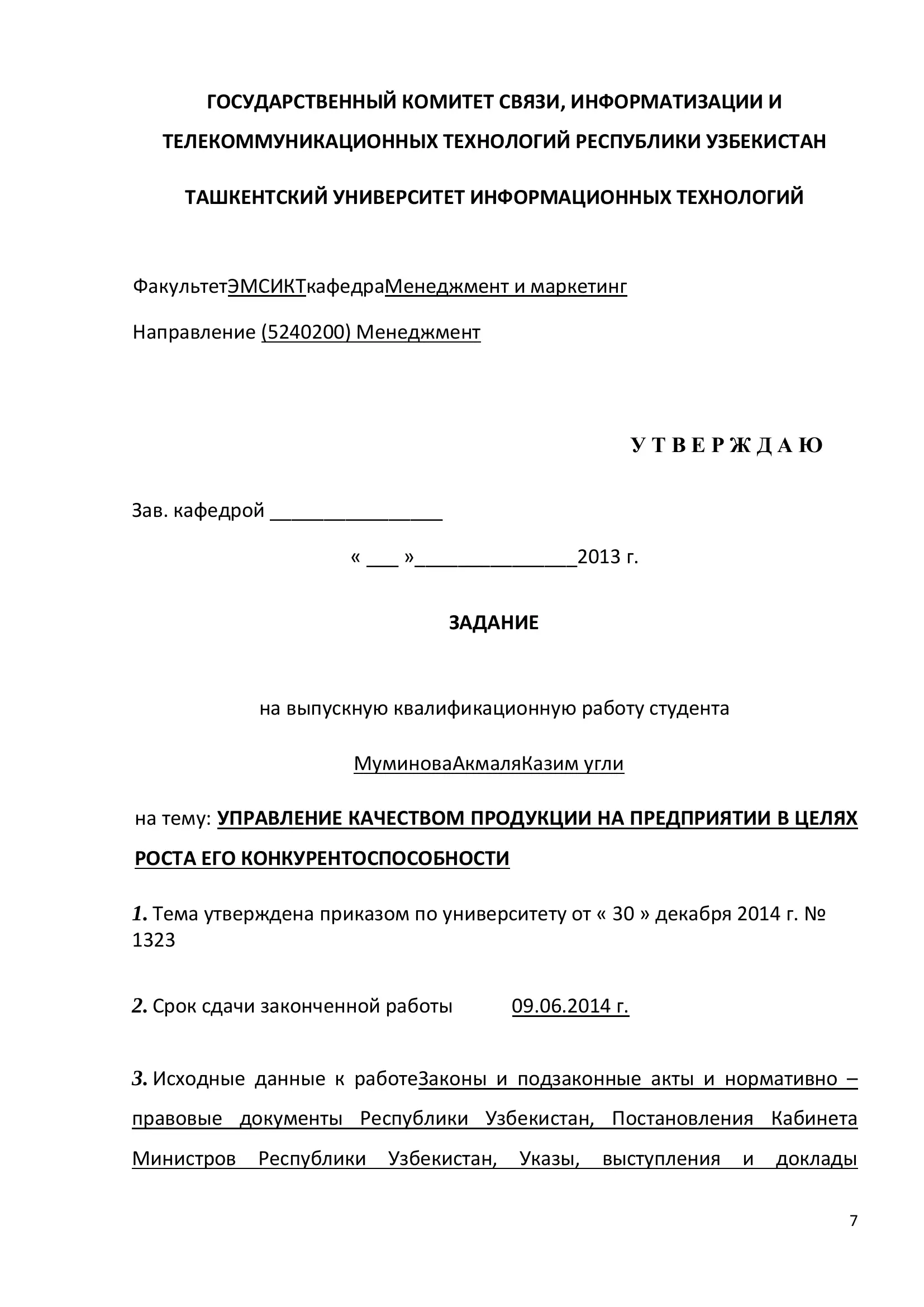 ГОСУДАРСТВЕННЫЙ КОМИТЕТ СВЯЗИ, ИНФОРМАТИЗАЦИИ И ТЕЛЕКОММУНИКАЦИОННЫХ ТЕХНОЛОГИЙ РЕСПУБЛИКИ УЗБЕКИСТАН

ТАШКЕНТСКИЙ УНИВЕРСИТЕТ ИНФОРМАЦИОННЫХ ТЕХНОЛОГИЙ

ФакультетЭМСИКТкафедраМенеджмент и маркетинг

Направление (5240200) Менеджмент

У Т В Е Р Ж Д А Ю

Зав. кафедрой ________________

« ___ »_______________2013 г.

ЗАДАНИЕ

на выпускную квалификационную работу студента

МуминоваАкмаляКазим угли

на тему: УПРАВЛЕНИЕ КАЧЕСТВОМ ПРОДУКЦИИ НА ПРЕДПРИЯТИИ В ЦЕЛЯХ РОСТА ЕГО КОНКУРЕНТОСПОСОБНОСТИ

1. Тема утверждена приказом по университету от « 30 » декабря 2014 г. № 1323

2. Срок сдачи законченной работы 09.06.2014 г.

3. Исходные данные к работеЗаконы и подзаконные акты и нормативно – правовые документы Республики Узбекистан, Постановления Кабинета Министров Республики Узбекистан, Указы, выступления и доклады

7